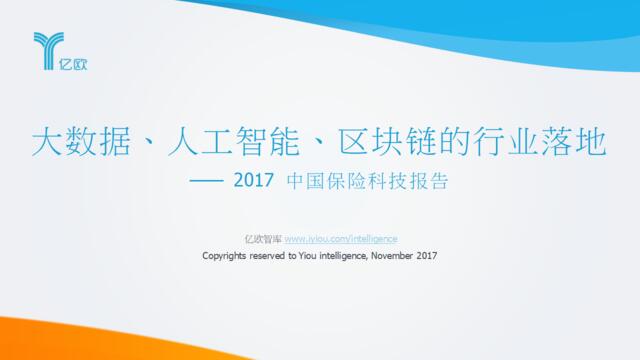 亿欧

大数据、人工智能、区块链的行业落地

—— 2017 中国保险科技报告

亿欧智库 www.iyiou.com/intelligence

Copyrights reserved to Yiou intelligence, November 2017